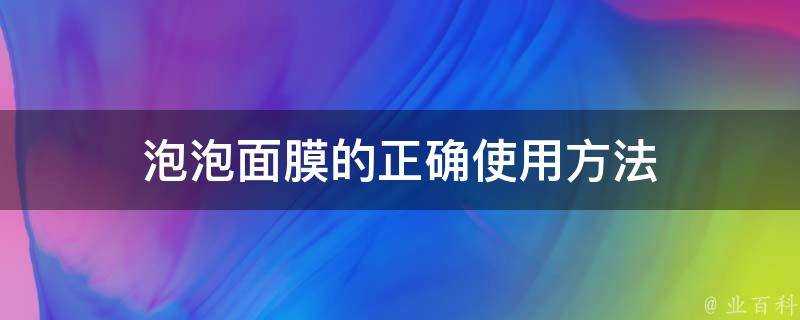 泡泡面膜的正确使用方法

@ 业百科